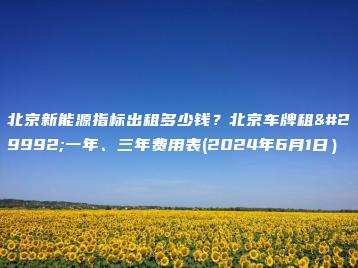 北京新能源指标出租多少钱？北京车牌租&#29992;一年、三年费用表(2024年6月1日）